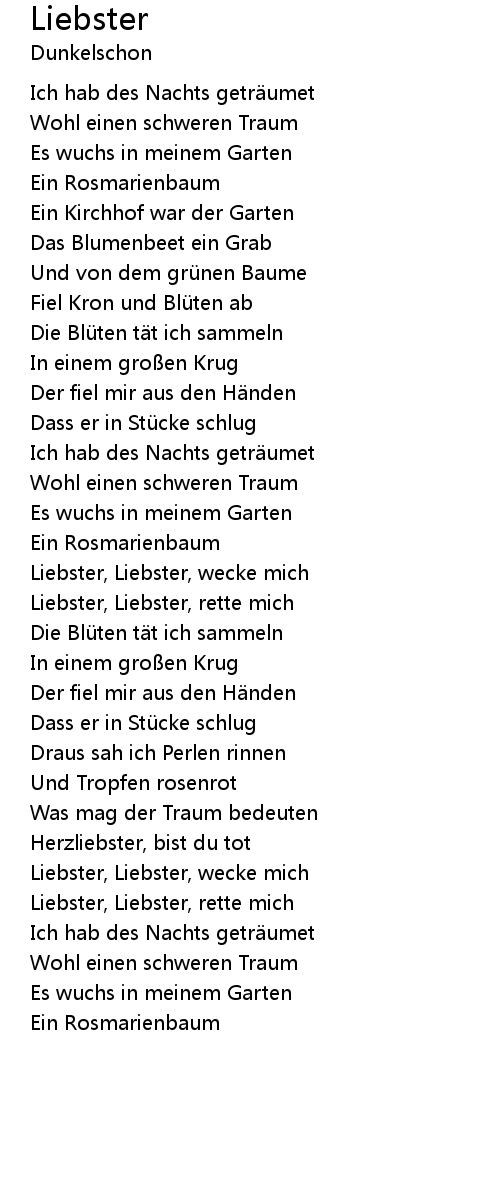 Liebster
Dunkelschon

Ich hab des Nachts geträumet
Wohl einen schweren Traum
Es wuchs in meinem Garten
Ein Rosmarienbaum
Ein Kirchhof war der Garten
Das Blumenbeet ein Grab
Und von dem grünen Baume
Fiel Kron und Blüten ab
Die Blüten tät ich sammeln
In einem großen Krug
Der fiel mir aus den Händen
Dass er in Stücke schlug
Ich hab des Nachts geträumet
Wohl einen schweren Traum
Es wuchs in meinem Garten
Ein Rosmarienbaum
Liebster, Liebster, wecke mich
Liebster, Liebster, rette mich
Die Blüten tät ich sammeln
In einem großen Krug
Der fiel mir aus den Händen
Dass er in Stücke schlug
Draus sah ich Perlen rinnen
Und Tropfen rosenrot
Was mag der Traum bedeuten
Herzliebster, bist du tot
Liebster, Liebster, wecke mich
Liebster, Liebster, rette mich
Ich hab des Nachts geträumet
Wohl einen schweren Traum
Es wuchs in meinem Garten
Ein Rosmarienbaum